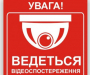 УВАГА!

ВЕДЕТЬСЯ
ВІДЕОСПОСТЕРЕЖЕННЯ